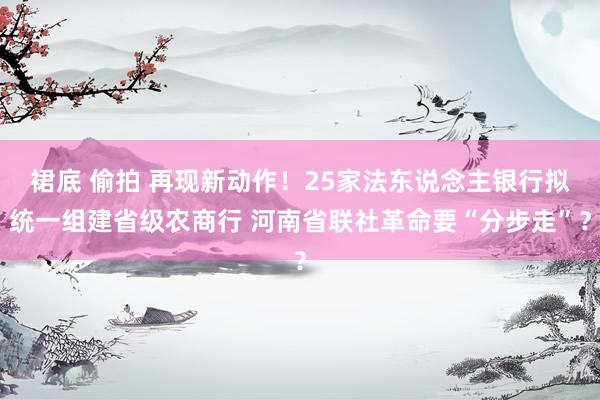 裙底 偷拍 再现新动作！25家法东说念主银行拟统一组建省级农商行 河南省联社革命要“分步走”？？